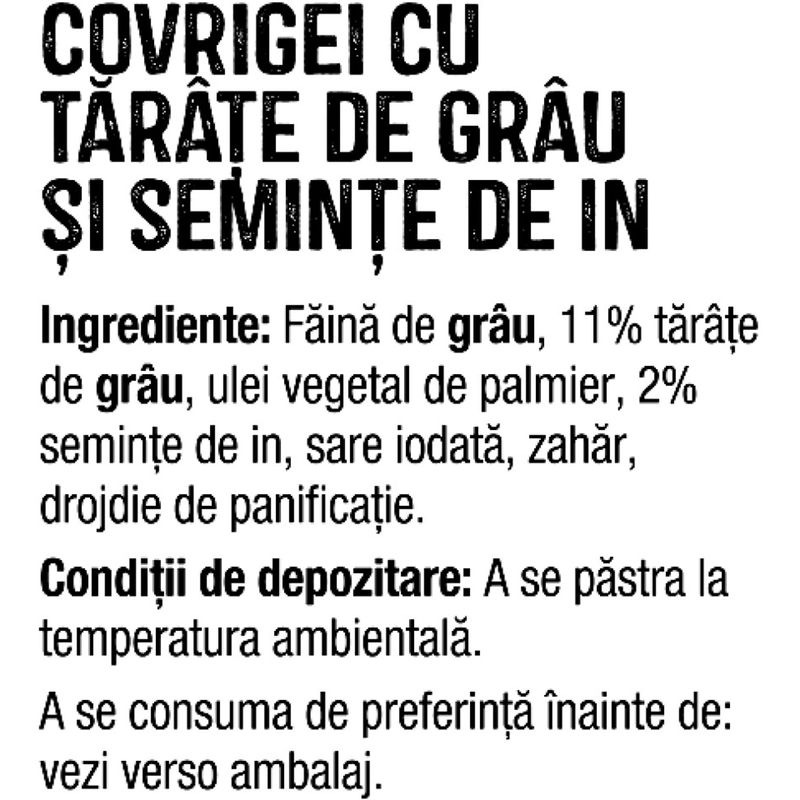 COVRIGEI CU
TĂRÂȚE DE GRÂU
ȘI SEMINȚE DE IN

Ingrediente: Făină de grâu, 11% tărâțe de grâu, ulei vegetal de palmier, 2% semințe de in, sare iodată, zahăr, drojdie de panificație.

Condiții de depozitare: A se păstra la temperatura ambientală.

A se consuma de preferință înainte de: vezi verso ambalaj.